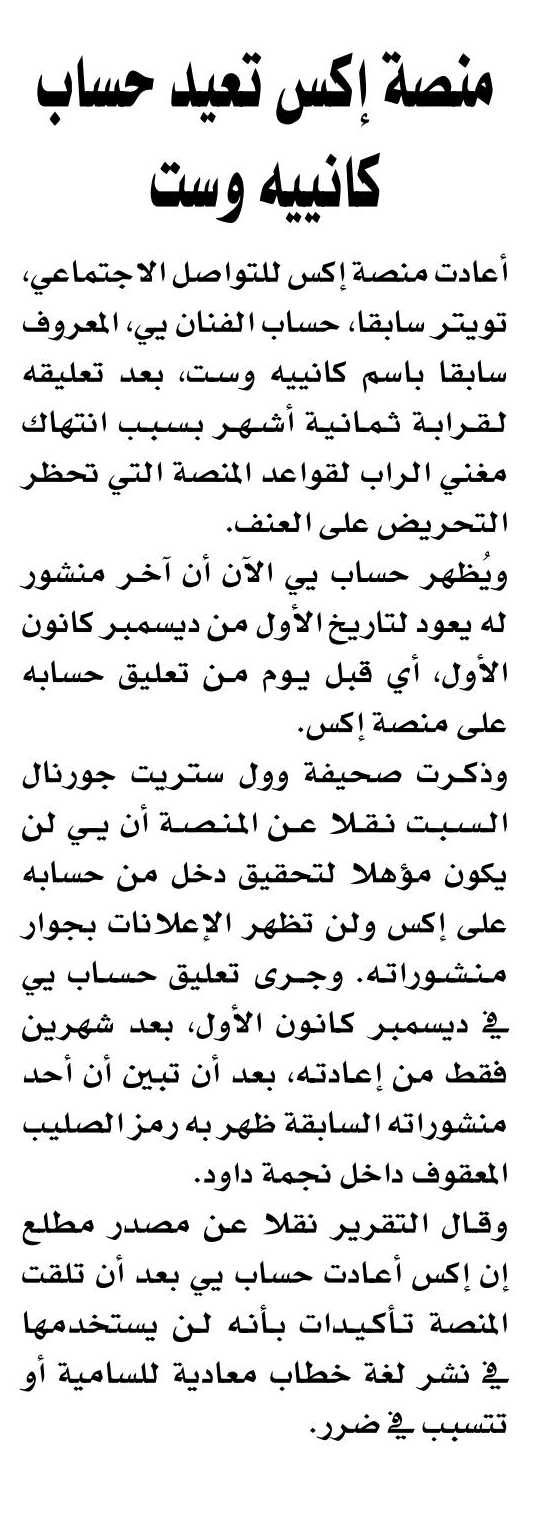 منصة إكس تعيد حساب كانييه وست

أعادت منصة إكس للتواصل الاجتماعي، تويتر سابقا، حساب الفنان يي، المعروف سابقا باسم كانييه وست، بعد تعليقه لقرابة ثمانية أشهر بسبب انتهاك مغني الراب لقواعد المنصة التي تحظر التحريض على العنف.

ويُظهر حساب يي الآن أن آخر منشور له يعود لتاريخ الأول من ديسمبر كانون الأول، أي قبل يوم من تعليق حسابه على منصة إكس.

وذكرت صحيفة وول ستريت جورنال السبت نقلا عن المنصة أن يي لن يكون مؤهلا لتحقيق دخل من حسابه على إكس ولن تظهر الإعلانات بجوار منشوراته. وجرى تعليق حساب يي في ديسمبر كانون الأول، بعد شهرين فقط من إعادته، بعد أن تبين أن أحد منشوراته السابقة ظهر به رمز الصليب المعقوف داخل نجمة داود.

وقال التقرير نقلا عن مصدر مطلع إن إكس أعادت حساب يي بعد أن تلقت المنصة تأكيدات بأنه لن يستخدمها في نشر لغة خطاب معادية للسامية أو تتسبب في ضرر.